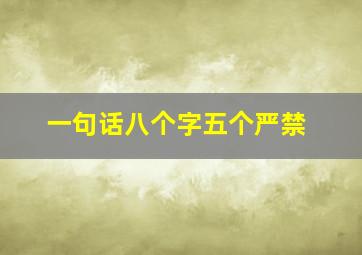 一句话八个字五个严禁